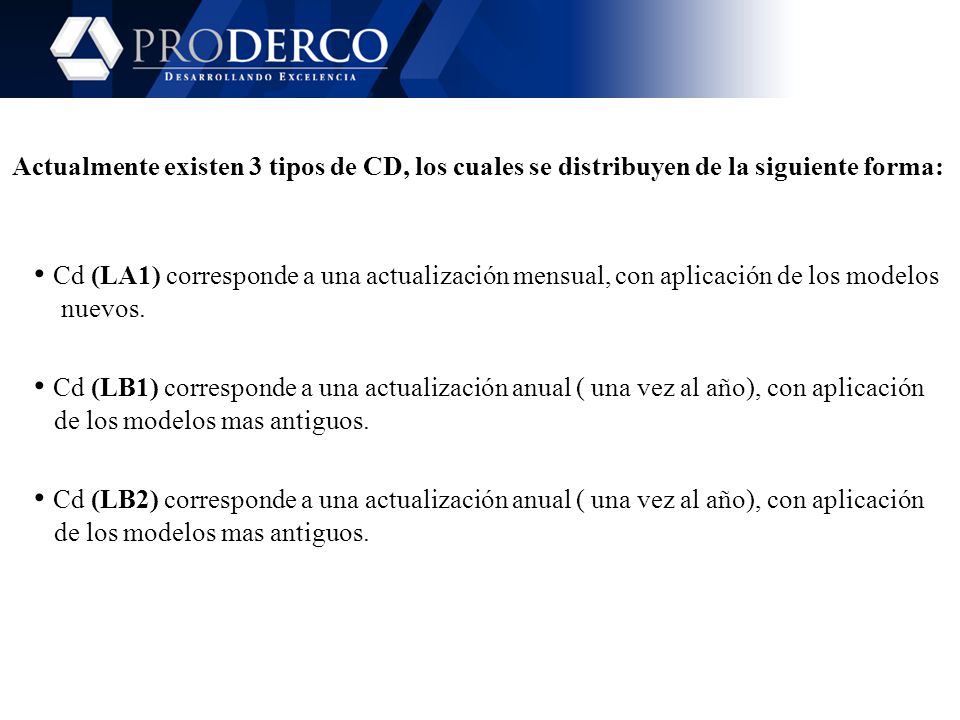 PRODERCO
DESARROLLANDO EXCELENCIA

Actualmente existen 3 tipos de CD, los cuales se distribuyen de la siguiente forma:

• Cd (LA1) corresponde a una actualización mensual, con aplicación de los modelos nuevos.

• Cd (LB1) corresponde a una actualización anual ( una vez al año), con aplicación de los modelos mas antiguos.

• Cd (LB2) corresponde a una actualización anual ( una vez al año), con aplicación de los modelos mas antiguos.